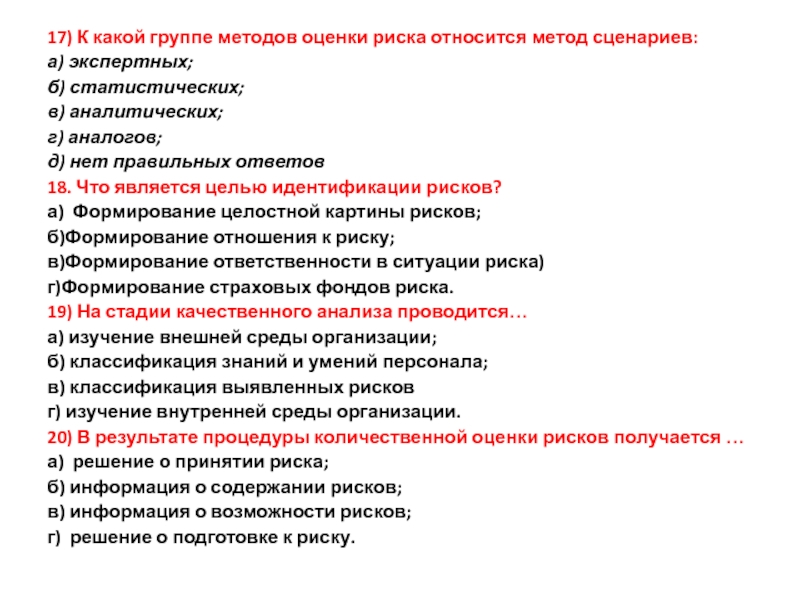 17) К какой группе методов оценки риска относится метод сценариев:
а) экспертных;
б) статистических;
в) аналитических;
г) аналогов;
д) нет правильных ответов
18. Что является целью идентификации рисков?
а)  Формирование целостной картины рисков;
б)Формирование отношения к риску;
в)Формирование ответственности в ситуации риска)
г)Формирование страховых фондов риска.
19) На стадии качественного анализа проводится…
а) изучение внешней среды организации;
б) классификация знаний и умений персонала;
в) классификация выявленных рисков
г) изучение внутренней среды организации.
20) В результате процедуры количественной оценки рисков получается …
а)  решение о принятии риска;
б) информация о содержании рисков;
в) информация о возможности рисков;
г)  решение о подготовке к риску.